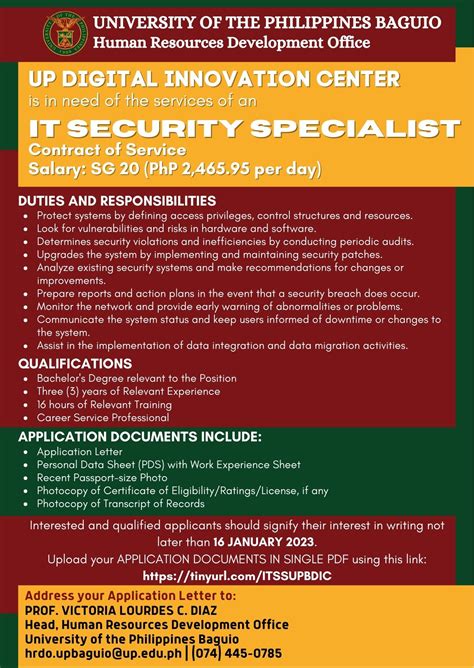 UNIVERSITY OF THE PHILIPPINES BAGUIO
Human Resources Development Office

UP DIGITAL INNOVATION CENTER
is in need of the services of an
IT SECURITY SPECIALIST
Contract of Service
Salary: SG 20 (PhP 2,465.95 per day)

DUTIES AND RESPONSIBILITIES
- Protect systems by defining access privileges, control structures and resources.
- Look for vulnerabilities and risks in hardware and software.
- Determines security violations and inefficiencies by conducting periodic audits.
- Upgrades the system by implementing and maintaining security patches.
- Analyze existing security systems and make recommendations for changes or improvements.
- Prepare reports and action plans in the event that a security breach does occur.
- Monitor the network and provide early warning of abnormalities or problems.
- Communicate the system status and keep users informed of downtime or changes to the system.
- Assist in the implementation of data integration and data migration activities.

QUALIFICATIONS
- Bachelor's Degree relevant to the Position
- Three (3) years of Relevant Experience
- 16 hours of Relevant Training
- Career Service Professional

APPLICATION DOCUMENTS INCLUDE:
- Application Letter
- Personal Data Sheet (PDS) with Work Experience Sheet
- Recent Passport-size Photo
- Photocopy of Certificate of Eligibility/Ratings/License, if any
- Photocopy of Transcript of Records

Interested and qualified applicants should signify their interest in writing not later than 16 JANUARY 2023.
Upload your APPLICATION DOCUMENTS IN SINGLE PDF using this link:
https://tinyurl.com/ITSSUPBDIC

Address your Application Letter to:
PROF. VICTORIA LOURDES C. DIAZ
Head, Human Resources Development Office
University of the Philippines Baguio
hrdo.upbaguio@up.edu.ph | (074) 445-0785